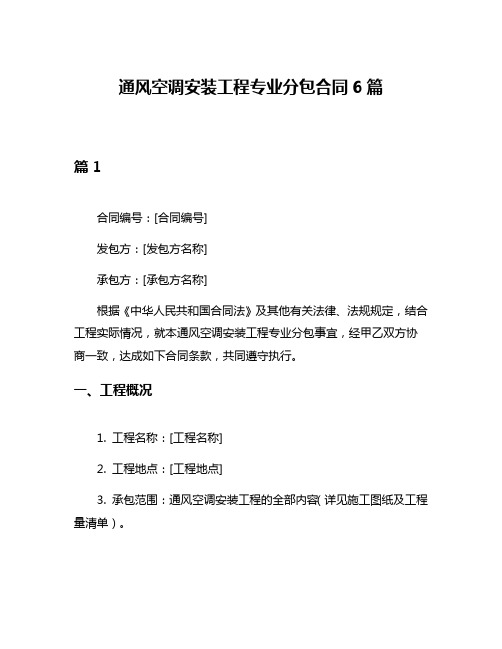 通风空调安装工程专业分包合同 6 篇

篇 1

合同编号：[合同编号]

发包方：[发包方名称]

承包方：[承包方名称]

根据《中华人民共和国合同法》及其他有关法律、法规规定，结合工程实际情况，就本通风空调安装工程专业分包事宜，经甲乙双方协商一致，达成如下合同条款，共同遵守执行。

一、工程概况

1. 工程名称：[工程名称]

2. 工程地点：[工程地点]

3. 承包范围：通风空调安装工程的全部内容（详见施工图纸及工程量清单）。